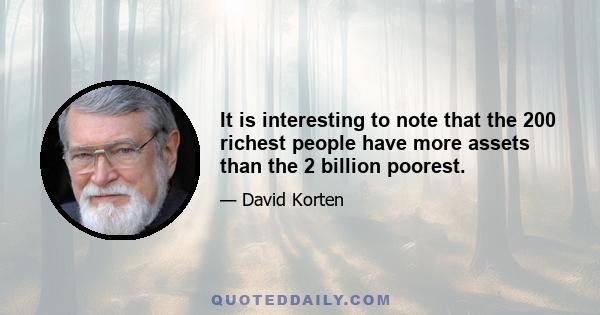 It is interesting to note that the 200 richest people have more assets than the 2 billion poorest.

— David Korten

QUOTEDDAILY.COM